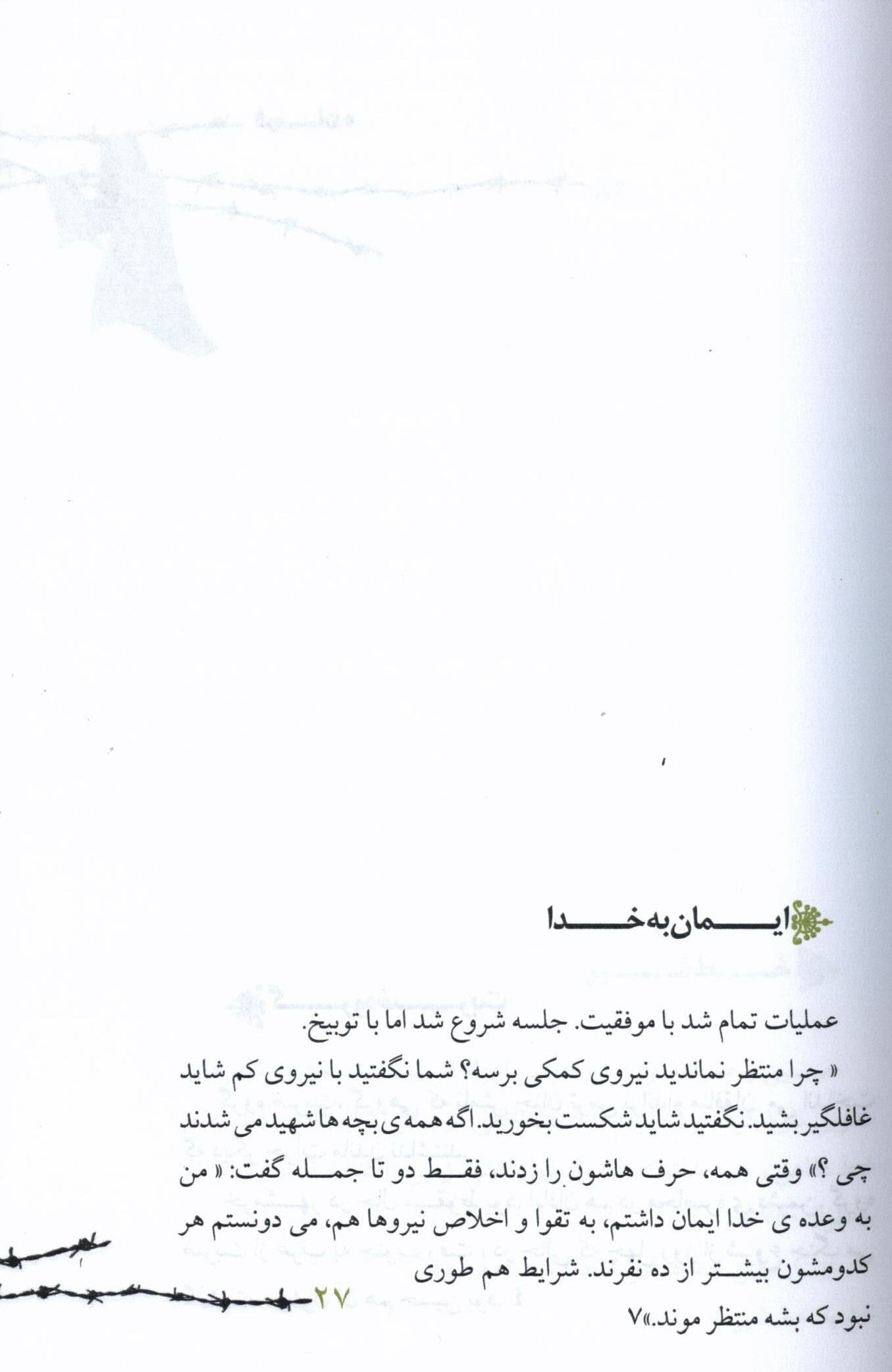 ایمان به خدا

عملیات تمام شد با موفقیت. جلسه شروع شد اما با توبیخ.

« چرا منتظر نماندید نیروی کمکی برسه؟ شما نگفتید با نیروی کم شاید غافلگیر بشید. نگفتید شاید شکست بخورید. اگه همه ی بچه ها شهید می شدند چی ؟» وقتی همه، حرف هاشون را زدند، فقط دو تا جمله گفت: « من به وعده ی خدا ایمان داشتم، به تقوا و اخلاص نیروها هم، می دونستم هر کدومشون بیشتر از ده نفرند. شرایط هم طوری نبود که بشه منتظر موند.»۷

۲۷